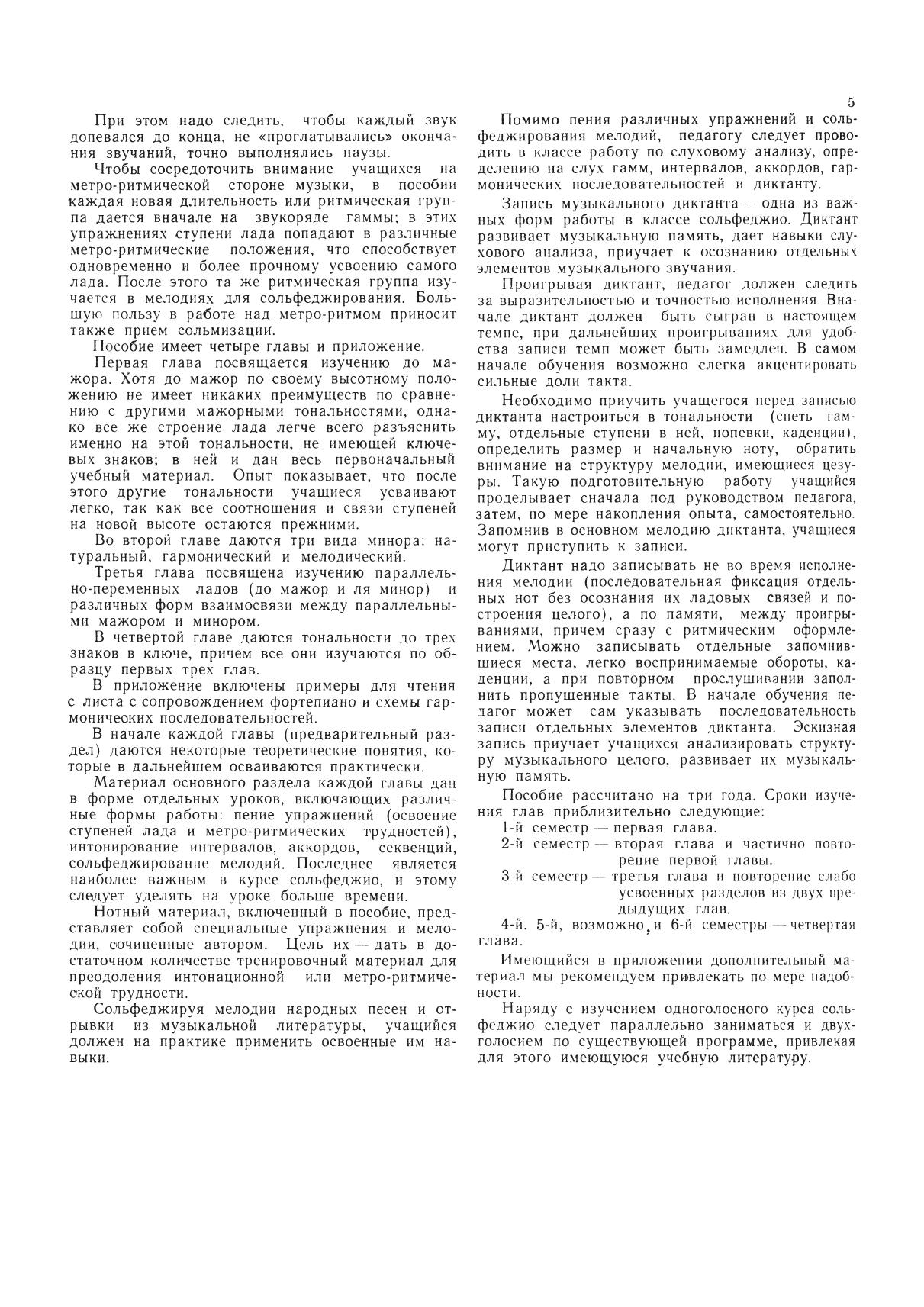 5

При этом надо следить, чтобы каждый звук допевался до конца, не «проглатывались» окончания звучаний, точно выполнялись паузы.

Чтобы сосредоточить внимание учащихся на метро-ритмической стороне музыки, в пособии каждая новая длительность или ритмическая группа дается вначале на звукоряде гаммы; в этих упражнениях ступени лада попадают в различные метро-ритмические положения, что способствует одновременно и более прочному усвоению самого лада. После этого та же ритмическая группа изучается в мелодиях для сольфеджирования. Большую пользу в работе над метро-ритмом приносит также прием сольмизации.

Пособие имеет четыре главы и приложение.

Первая глава посвящается изучению до мажора. Хотя до мажор по своему высотному положению не имеет никаких преимуществ по сравнению с другими мажорными тональностями, однако все же строение лада легче всего разъяснить именно на этой тональности, не имеющей ключевых знаков; в ней и дан весь первоначальный учебный материал. Опыт показывает, что после этого другие тональности учащиеся усваивают легко, так как все соотношения и связи ступеней на новой высоте остаются прежними.

Во второй главе даются три вида минора: натуральный, гармонический и мелодический.

Третья глава посвящена изучению параллельно-переменных ладов (до мажор и ля минор) и различных форм взаимосвязи между параллельными мажором и минором.

В четвертой главе даются тональности до трех знаков в ключе, причем все они изучаются по образцу первых трех глав.

В приложение включены примеры для чтения с листа с сопровождением фортепиано и схемы гармонических последовательностей.

В начале каждой главы (предварительный раздел) даются некоторые теоретические понятия, которые в дальнейшем осваиваются практически.

Материал основного раздела каждой главы дан в форме отдельных уроков, включающих различные формы работы: пение упражнений (освоение ступеней лада и метро-ритмических трудностей), интонирование интервалов, аккордов, секвенций, сольфеджирование мелодий. Последнее является наиболее важным в курсе сольфеджио, и этому следует уделять на уроке больше времени.

Нотный материал, включенный в пособие, представляет собой специальные упражнения и мелодии, сочиненные автором. Цель их — дать в достаточном количестве тренировочный материал для преодоления интонационной или метро-ритмической трудности.

Сольфеджируя мелодии народных песен и отрывки из музыкальной литературы, учащийся должен на практике применить освоенные им навыки.

Помимо пения различных упражнений и сольфеджирования мелодий, педагогу следует проводить в классе работу по слуховому анализу, определению на слух гамм, интервалов, аккордов, гармонических последовательностей и диктанту.

Запись музыкального диктанта — одна из важных форм работы в классе сольфеджио. Диктант развивает музыкальную память, дает навыки слухового анализа, приучает к осознанию отдельных элементов музыкального звучания.

Проигрывая диктант, педагог должен следить за выразительностью и точностью исполнения. Вначале диктант должен быть сыгран в настоящем темпе, при дальнейших проигрываниях для удобства записи темп может быть замедлен. В самом начале обучения возможно слегка акцентировать сильные доли такта.

Необходимо приучить учащегося перед записью диктанта настроиться в тональности (спеть гамму, отдельные ступени в ней, попевки, каденции), определить размер и начальную ноту, обратить внимание на структуру мелодии, имеющиеся цезуры. Такую подготовительную работу учащийся проделывает сначала под руководством педагога, затем, по мере накопления опыта, самостоятельно. Запомнив в основном мелодию диктанта, учащиеся могут приступить к записи.

Диктант надо записывать не во время исполнения мелодии (последовательная фиксация отдельных нот без осознания их ладовых связей и построения целого), а по памяти, между проигрываниями, причем сразу с ритмическим оформлением. Можно записывать отдельные запомнившиеся места, легко воспринимаемые обороты, каденции, а при повторном прослушивании заполнить пропущенные такты. В начале обучения педагог может сам указывать последовательность записи отдельных элементов диктанта. Эскизная запись приучает учащихся анализировать структуру музыкального целого, развивает их музыкальную память.

Пособие рассчитано на три года. Сроки изучения глав приблизительно следующие:

1-й семестр — первая глава.
2-й семестр — вторая глава и частично повторение первой главы.
3-й семестр — третья глава и повторение слабо усвоенных разделов из двух предыдущих глав.
4-й, 5-й, возможно, и 6-й семестры — четвертая глава.

Имеющийся в приложении дополнительный материал мы рекомендуем привлекать по мере надобности.

Наряду с изучением одноголосного курса сольфеджио следует параллельно заниматься и двухголосием по существующей программе, привлекая для этого имеющуюся учебную литературу.